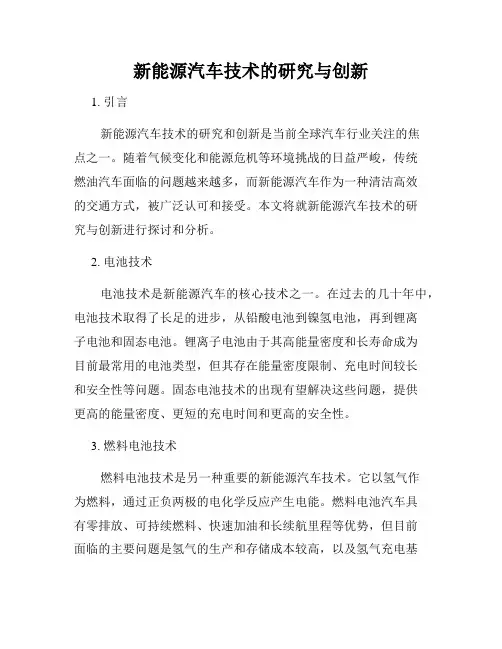 新能源汽车技术的研究与创新

1. 引言

新能源汽车技术的研究和创新是当前全球汽车行业关注的焦点之一。随着气候变化和能源危机等环境挑战的日益严峻，传统燃油汽车面临的问题越来越多，而新能源汽车作为一种清洁高效的交通方式，被广泛认可和接受。本文将就新能源汽车技术的研究与创新进行探讨和分析。

2. 电池技术

电池技术是新能源汽车的核心技术之一。在过去的几十年中，电池技术取得了长足的进步，从铅酸电池到镍氢电池，再到锂离子电池和固态电池。锂离子电池由于其高能量密度和长寿命成为目前最常用的电池类型，但其存在能量密度限制、充电时间较长和安全性等问题。固态电池技术的出现有望解决这些问题，提供更高的能量密度、更短的充电时间和更高的安全性。

3. 燃料电池技术

燃料电池技术是另一种重要的新能源汽车技术。它以氢气作为燃料，通过正负两极的电化学反应产生电能。燃料电池汽车具有零排放、可持续燃料、快速加油和长续航里程等优势，但目前面临的主要问题是氢气的生产和存储成本较高，以及氢气充电基